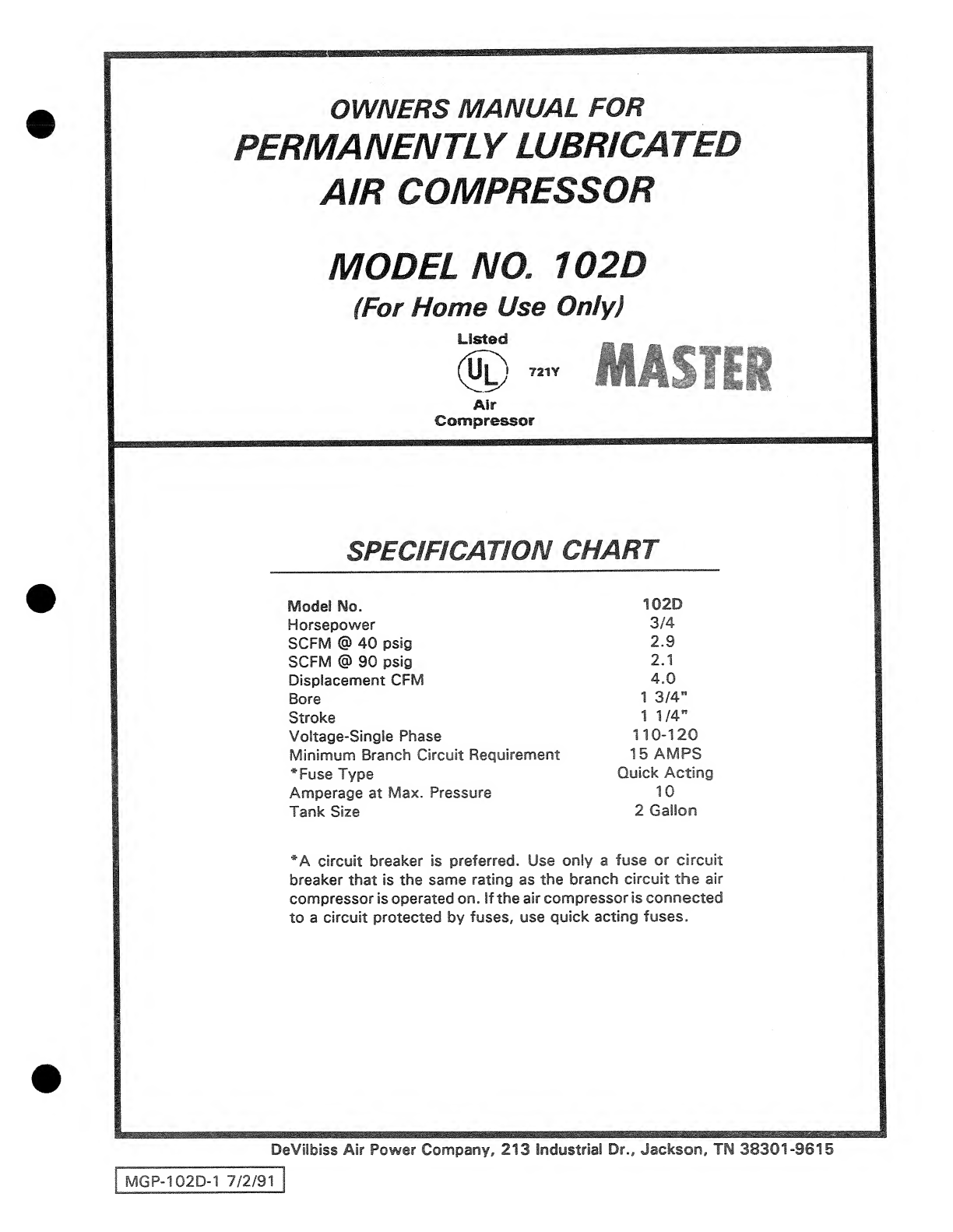 OWNERS MANUAL FOR
PERMANENTLY LUBRICATED
AIR COMPRESSOR

MODEL NO. 102D
(For Home Use Only)

Listed
UL
721Y
Air
Compressor

MASTER

SPECIFICATION CHART

| Model No. | 102D |
|---|---|
| Horsepower | 3/4 |
| SCFM @ 40 psig | 2.9 |
| SCFM @ 90 psig | 2.1 |
| Displacement CFM | 4.0 |
| Bore | 1 3/4" |
| Stroke | 1 1/4" |
| Voltage-Single Phase | 110-120 |
| Minimum Branch Circuit Requirement | 15 AMPS |
| *Fuse Type | Quick Acting |
| Amperage at Max. Pressure | 10 |
| Tank Size | 2 Gallon |

*A circuit breaker is preferred. Use only a fuse or circuit breaker that is the same rating as the branch circuit the air compressor is operated on. If the air compressor is connected to a circuit protected by fuses, use quick acting fuses.

DeVilbiss Air Power Company, 213 Industrial Dr., Jackson, TN 38301-9615

MGP-102D-1 7/2/91